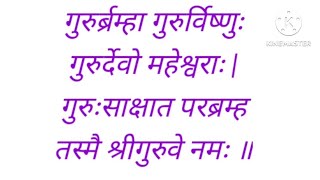 गुरुर्ब्रम्हा गुरुर्विष्णुः
गुरुर्देवो महेश्वराः।
गुरुःसाक्षात परब्रम्ह
तस्मै श्रीगुरुवे नमः ॥

KINEMASTER